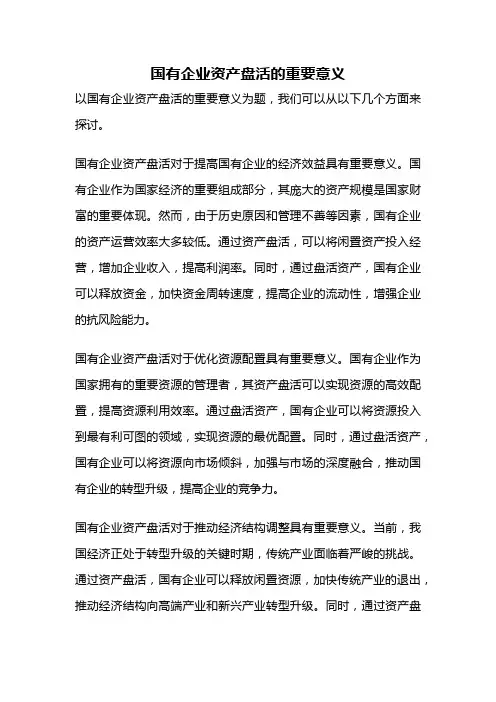 国有企业资产盘活的重要意义

以国有企业资产盘活的重要意义为题，我们可以从以下几个方面来探讨。

国有企业资产盘活对于提高国有企业的经济效益具有重要意义。国有企业作为国家经济的重要组成部分，其庞大的资产规模是国家财富的重要体现。然而，由于历史原因和管理不善等因素，国有企业的资产运营效率大多较低。通过资产盘活，可以将闲置资产投入经营，增加企业收入，提高利润率。同时，通过盘活资产，国有企业可以释放资金，加快资金周转速度，提高企业的流动性，增强企业的抗风险能力。

国有企业资产盘活对于优化资源配置具有重要意义。国有企业作为国家拥有的重要资源的管理者，其资产盘活可以实现资源的高效配置，提高资源利用效率。通过盘活资产，国有企业可以将资源投入到最有利可图的领域，实现资源的最优配置。同时，通过盘活资产，国有企业可以将资源向市场倾斜，加强与市场的深度融合，推动国有企业的转型升级，提高企业的竞争力。

国有企业资产盘活对于推动经济结构调整具有重要意义。当前，我国经济正处于转型升级的关键时期，传统产业面临着严峻的挑战。通过资产盘活，国有企业可以释放闲置资源，加快传统产业的退出，推动经济结构向高端产业和新兴产业转型升级。同时，通过资产盘